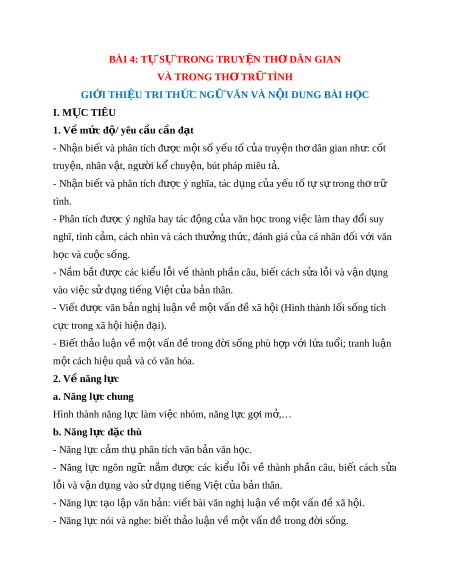 BÀI 4: TỰ SỰ TRONG TRUYỆN THƠ DÂN GIAN
VÀ TRONG THƠ TRỮ TÌNH
GIỚI THIỆU TRI THỨC NGỮ VĂN VÀ NỘI DUNG BÀI HỌC

I. MỤC TIÊU

1. Về mức độ/ yêu cầu cần đạt

- Nhận biết và phân tích được một số yếu tố của truyện thơ dân gian như: cốt truyện, nhân vật, người kể chuyện, bút pháp miêu tả.

- Nhận biết và phân tích được ý nghĩa, tác dụng của yếu tố tự sự trong thơ trữ tình.

- Phân tích được ý nghĩa hay tác động của văn học trong việc làm thay đổi suy nghĩ, tình cảm, cách nhìn và cách thưởng thức, đánh giá của cá nhân đối với văn học và cuộc sống.

- Nắm bắt được các kiểu lỗi về thành phần câu, biết cách sửa lỗi và vận dụng vào việc sử dụng tiếng Việt của bản thân.

- Viết được văn bản nghị luận về một vấn đề xã hội (Hình thành lối sống tích cực trong xã hội hiện đại).

- Biết thảo luận về một vấn đề trong đời sống phù hợp với lứa tuổi; tranh luận một cách hiệu quả và có văn hóa.

2. Về năng lực

a. Năng lực chung

Hình thành năng lực làm việc nhóm, năng lực gợi mở,…

b. Năng lực đặc thù

- Năng lực cảm thụ phân tích văn bản văn học.

- Năng lực ngôn ngữ: nắm được các kiểu lỗi về thành phần câu, biết cách sửa lỗi và vận dụng vào sử dụng tiếng Việt của bản thân.

- Năng lực tạo lập văn bản: viết bài văn nghị luận về một vấn đề xã hội.

- Năng lực nói và nghe: biết thảo luận về một vấn đề trong đời sống.